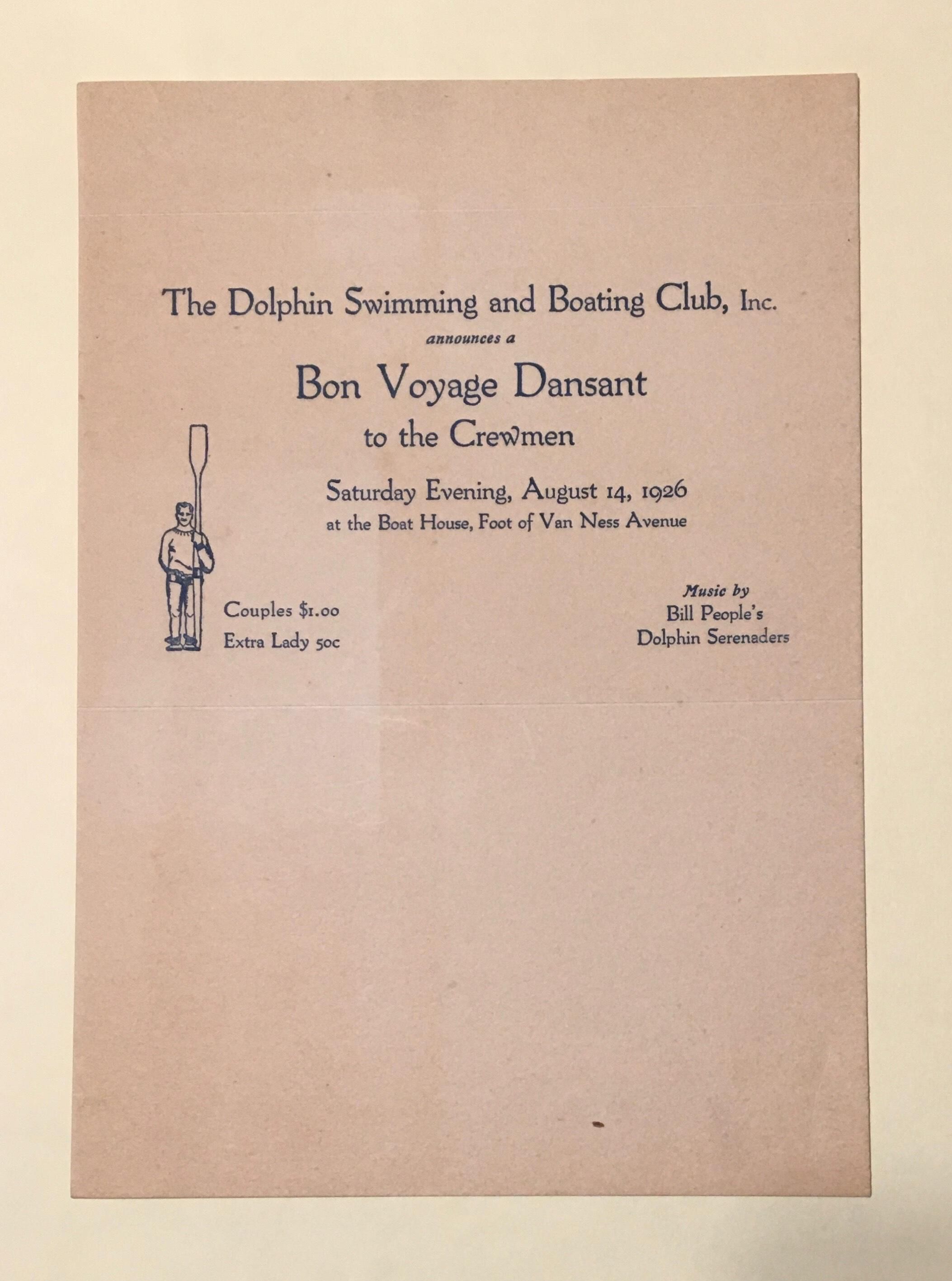 The Dolphin Swimming and Boating Club, Inc.

announces a

Bon Voyage Dansant

to the Crewmen

Saturday Evening, August 14, 1926

at the Boat House, Foot of Van Ness Avenue

Couples $1.00

Extra Lady 50c

Music by

Bill People's

Dolphin Serenaders